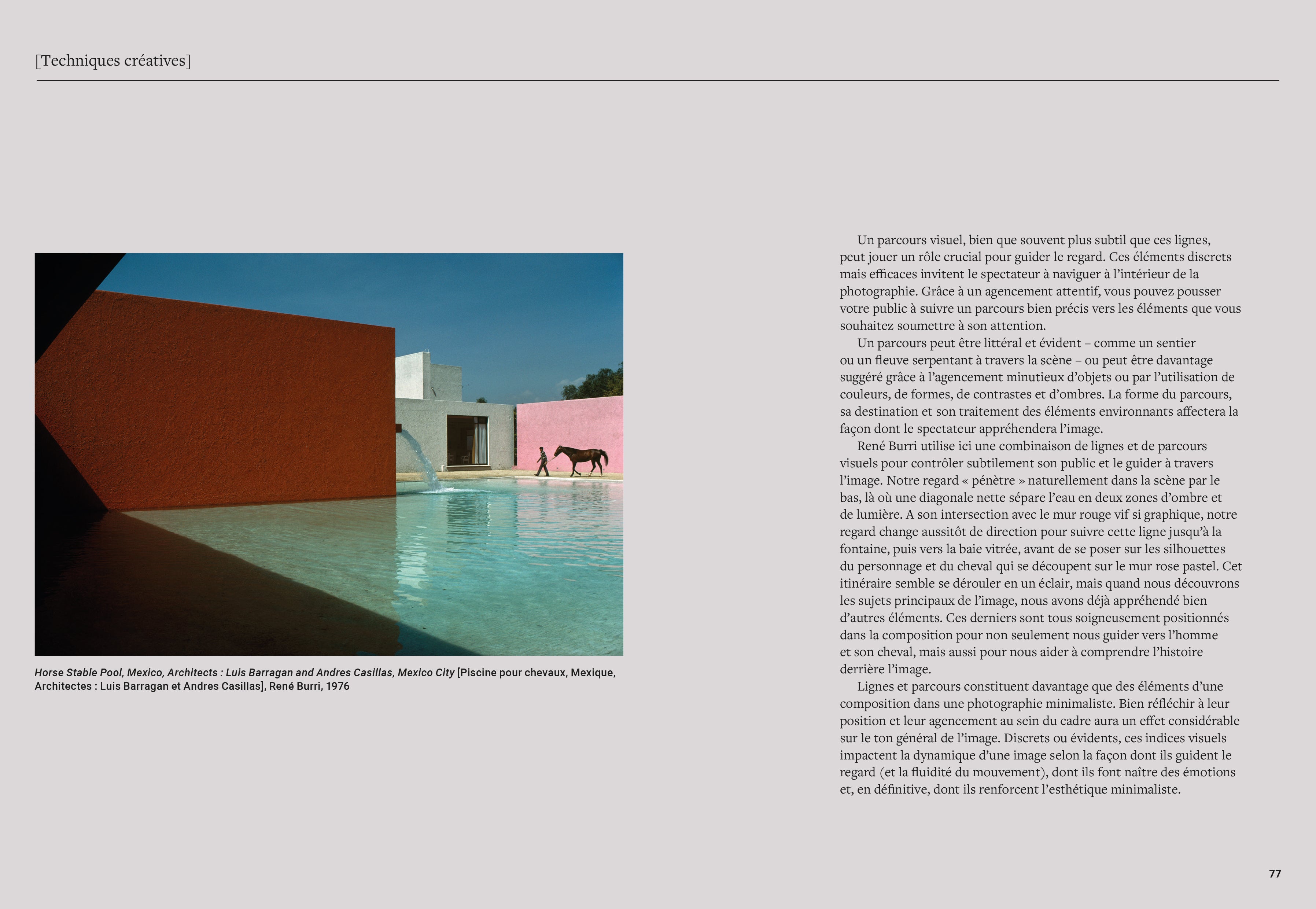 [Techniques créatives]

Horse Stable Pool, Mexico, Architects : Luis Barragan and Andres Casillas, Mexico City [Piscine pour chevaux, Mexique, Architectes : Luis Barragan et Andres Casillas], René Burri, 1976

Un parcours visuel, bien que souvent plus subtil que ces lignes, peut jouer un rôle crucial pour guider le regard. Ces éléments discrets mais efficaces invitent le spectateur à naviguer à l'intérieur de la photographie. Grâce à un agencement attentif, vous pouvez pousser votre public à suivre un parcours bien précis vers les éléments que vous souhaitez soumettre à son attention.

Un parcours peut être littéral et évident – comme un sentier ou un fleuve serpentant à travers la scène – ou peut être davantage suggéré grâce à l'agencement minutieux d'objets ou par l'utilisation de couleurs, de formes, de contrastes et d'ombres. La forme du parcours, sa destination et son traitement des éléments environnants affectera la façon dont le spectateur appréhendera l'image.

René Burri utilise ici une combinaison de lignes et de parcours visuels pour contrôler subtilement son public et le guider à travers l'image. Notre regard « pénètre » naturellement dans la scène par le bas, là où une diagonale nette sépare l'eau en deux zones d'ombre et de lumière. A son intersection avec le mur rouge vif si graphique, notre regard change aussitôt de direction pour suivre cette ligne jusqu'à la fontaine, puis vers la baie vitrée, avant de se poser sur les silhouettes du personnage et du cheval qui se découpent sur le mur rose pastel. Cet itinéraire semble se dérouler en un éclair, mais quand nous découvrons les sujets principaux de l'image, nous avons déjà appréhendé bien d'autres éléments. Ces derniers sont tous soigneusement positionnés dans la composition pour non seulement nous guider vers l'homme et son cheval, mais aussi pour nous aider à comprendre l'histoire derrière l'image.

Lignes et parcours constituent davantage que des éléments d'une composition dans une photographie minimaliste. Bien réfléchir à leur position et leur agencement au sein du cadre aura un effet considérable sur le ton général de l'image. Discrets ou évidents, ces indices visuels impactent la dynamique d'une image selon la façon dont ils guident le regard (et la fluidité du mouvement), dont ils font naître des émotions et, en définitive, dont ils renforcent l'esthétique minimaliste.

77